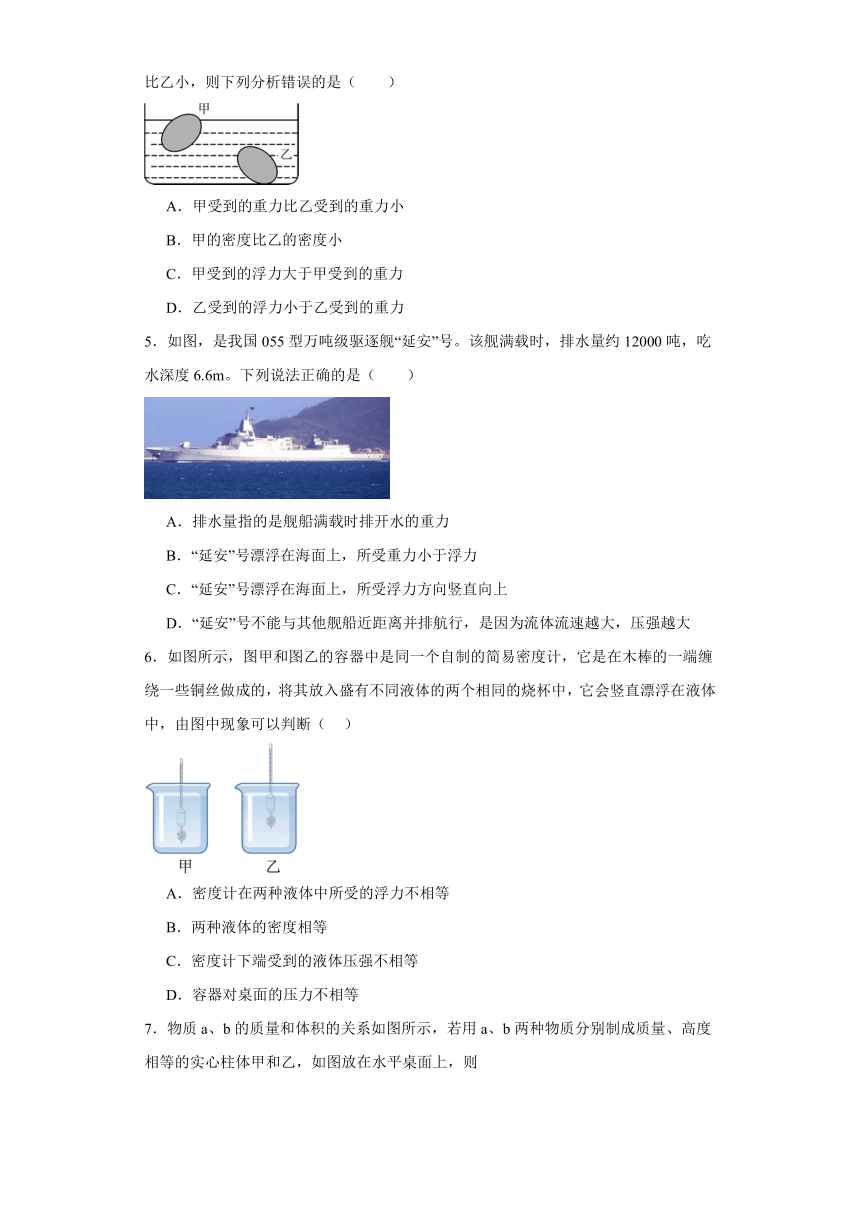 比乙小，则下列分析错误的是（　　）

甲

乙

A．甲受到的重力比乙受到的重力小

B．甲的密度比乙的密度小

C．甲受到的浮力大于甲受到的重力

D．乙受到的浮力小于乙受到的重力

5．如图，是我国 055 型万吨级驱逐舰“延安”号。该舰满载时，排水量约 12000 吨，吃水深度 6.6m。下列说法正确的是（　　）

A．排水量指的是舰船满载时排开水的重力

B．“延安”号漂浮在海面上，所受重力小于浮力

C．“延安”号漂浮在海面上，所受浮力方向竖直向上

D．“延安”号不能与其他舰船近距离并排航行，是因为流体流速越大，压强越大

6．如图所示，图甲和图乙的容器中是同一个自制的简易密度计，它是在木棒的一端缠绕一些铜丝做成的，将其放入盛有不同液体的两个相同的烧杯中，它会竖直漂浮在液体中，由图中现象可以判断（　　）

甲　乙

A．密度计在两种液体中所受的浮力不相等

B．两种液体的密度相等

C．密度计下端受到的液体压强不相等

D．容器对桌面的压力不相等

7．物质 a、b 的质量和体积的关系如图所示，若用 a、b 两种物质分别制成质量、高度相等的实心柱体甲和乙，如图放在水平桌面上，则